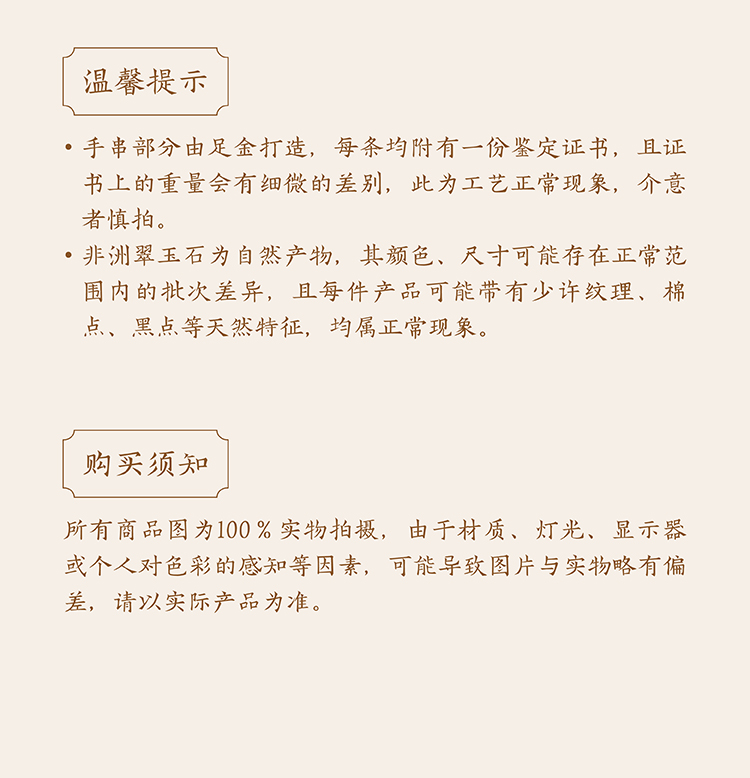 温馨提示

• 手串部分由足金打造，每条均附有一份鉴定证书，且证书上的重量会有细微的差别，此为工艺正常现象，介意者慎拍。

• 非洲翠玉石为自然产物，其颜色、尺寸可能存在正常范围内的批次差异，且每件产品可能带有少许纹理、棉点、黑点等天然特征，均属正常现象。

购买须知

所有商品图为100％实物拍摄，由于材质、灯光、显示器或个人对色彩的感知等因素，可能导致图片与实物略有偏差，请以实际产品为准。